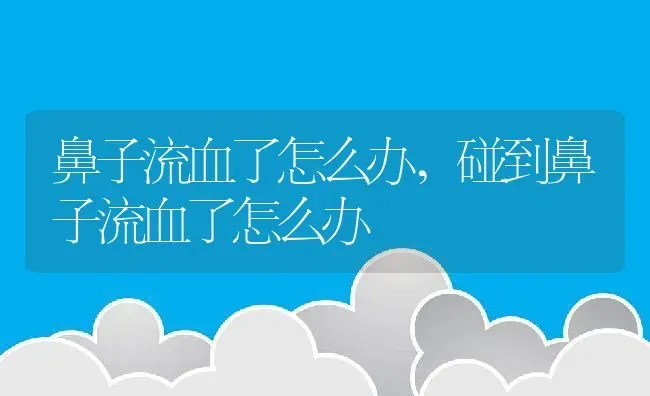 鼻子流血了怎么办，碰到鼻子流血了怎么办